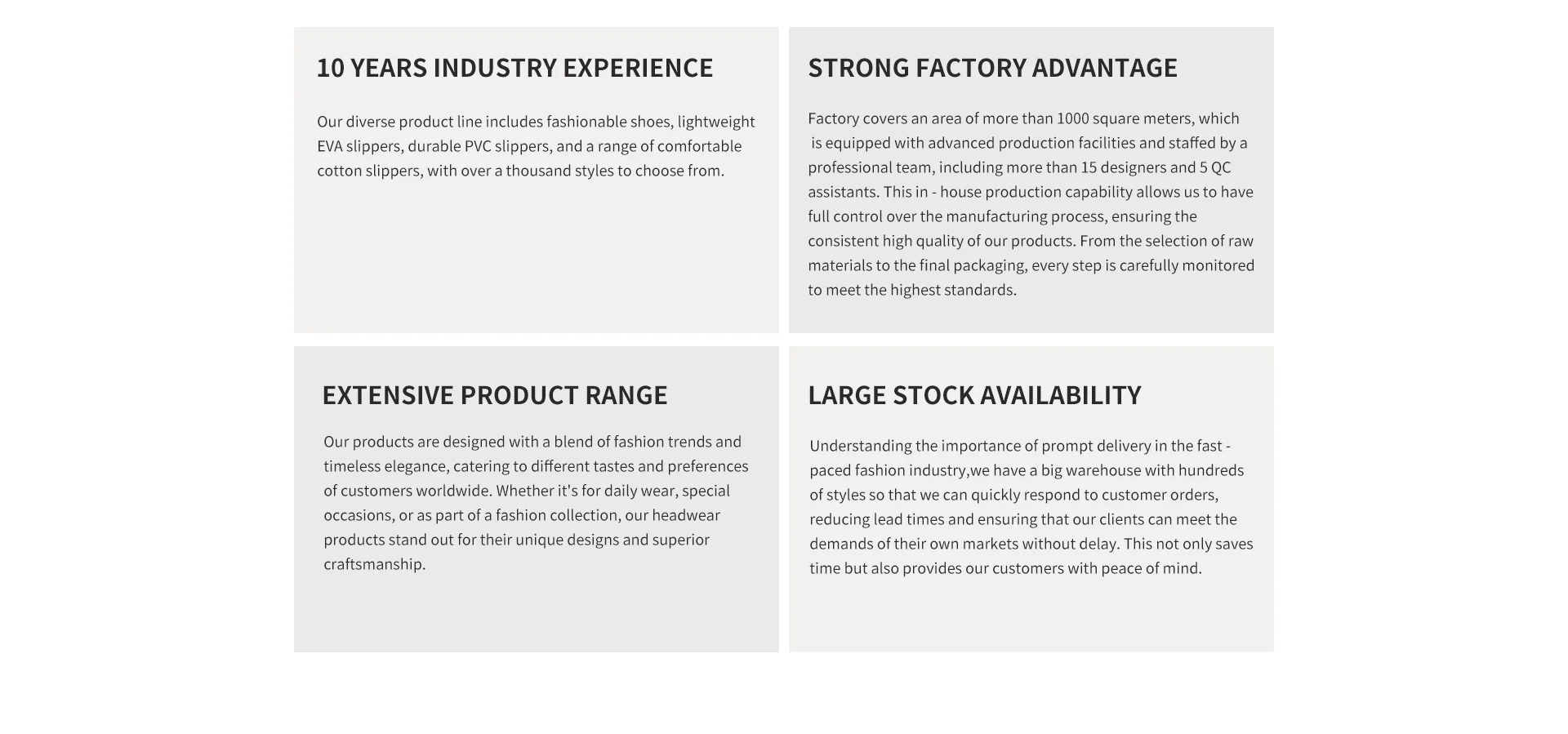 10 YEARS INDUSTRY EXPERIENCE

Our diverse product line includes fashionable shoes, lightweight EVA slippers, durable PVC slippers, and a range of comfortable cotton slippers, with over a thousand styles to choose from.

STRONG FACTORY ADVANTAGE

Factory covers an area of more than 1000 square meters, which is equipped with advanced production facilities and staffed by a professional team, including more than 15 designers and 5 QC assistants. This in - house production capability allows us to have full control over the manufacturing process, ensuring the consistent high quality of our products. From the selection of raw materials to the final packaging, every step is carefully monitored to meet the highest standards.

EXTENSIVE PRODUCT RANGE

Our products are designed with a blend of fashion trends and timeless elegance, catering to different tastes and preferences of customers worldwide. Whether it's for daily wear, special occasions, or as part of a fashion collection, our headwear products stand out for their unique designs and superior craftsmanship.

LARGE STOCK AVAILABILITY

Understanding the importance of prompt delivery in the fast - paced fashion industry,we have a big warehouse with hundreds of styles so that we can quickly respond to customer orders, reducing lead times and ensuring that our clients can meet the demands of their own markets without delay. This not only saves time but also provides our customers with peace of mind.